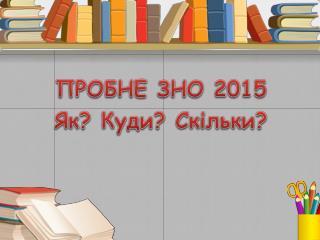 ПРОБНЕ ЗНО 2015
Як? Куди? Скільки?